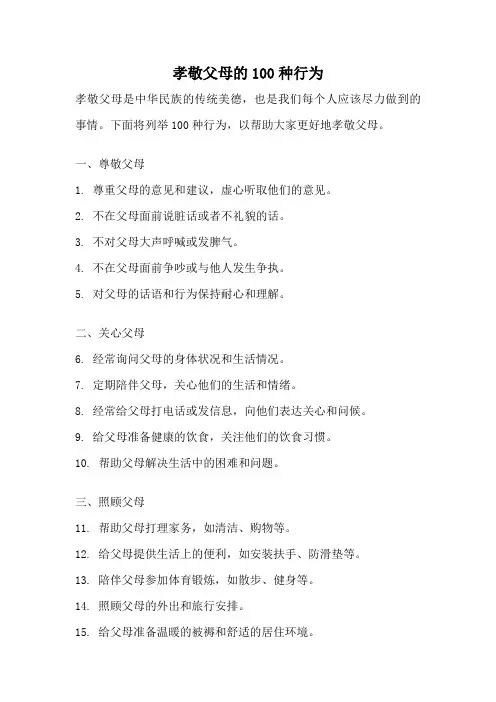 孝敬父母的 100 种行为

孝敬父母是中华民族的传统美德，也是我们每个人应该尽力做到的事情。下面将列举 100 种行为，以帮助大家更好地孝敬父母。

一、尊敬父母

1. 尊重父母的意见和建议，虚心听取他们的意见。

2. 不在父母面前说脏话或者不礼貌的话。

3. 不对父母大声呼喊或发脾气。

4. 不在父母面前争吵或与他人发生争执。

5. 对父母的话语和行为保持耐心和理解。

二、关心父母

6. 经常询问父母的身体状况和生活情况。

7. 定期陪伴父母，关心他们的生活和情绪。

8. 经常给父母打电话或发信息，向他们表达关心和问候。

9. 给父母准备健康的饮食，关注他们的饮食习惯。

10. 帮助父母解决生活中的困难和问题。

三、照顾父母

11. 帮助父母打理家务，如清洁、购物等。

12. 给父母提供生活上的便利，如安装扶手、防滑垫等。

13. 陪伴父母参加体育锻炼，如散步、健身等。

14. 照顾父母的外出和旅行安排。

15. 给父母准备温暖的被褥和舒适的居住环境。